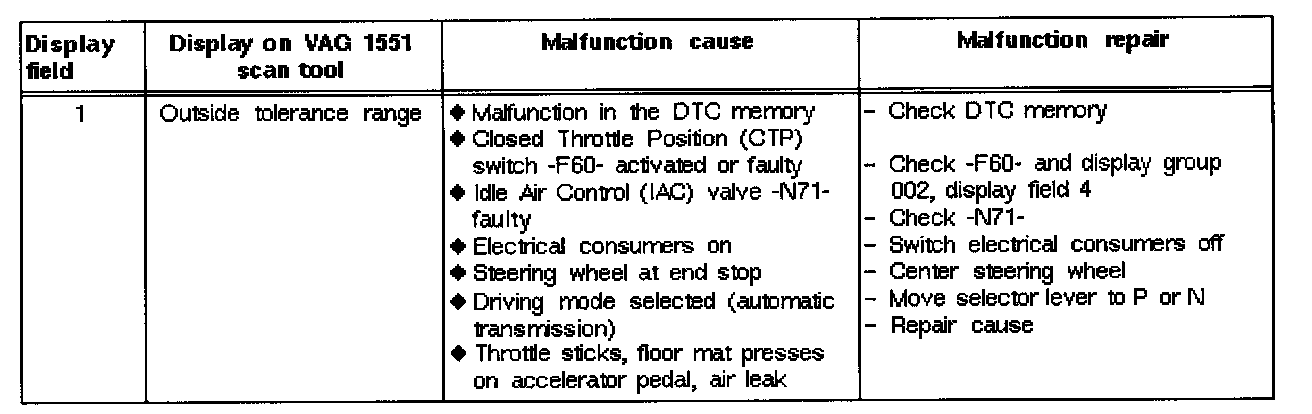 | Display field | Display on VAG 1551 scan tool | Malfunction cause | Malfunction repair |
|---|---|---|---|
| 1 | Outside tolerance range | ◆ Malfunction in the DTC memory ◆ Closed Throttle Position (CTP) switch -F60- activated or faulty ◆ Idle Air Control (IAC) valve -N71- faulty ◆ Electrical consumers on ◆ Steering wheel at end stop ◆ Driving mode selected (automatic transmission) ◆ Throttle sticks, floor mat presses on accelerator pedal, air leak | - Check DTC memory - Check -F60- and display group 002, display field 4 - Check -N71- - Switch electrical consumers off - Center steering wheel - Move selector lever to P or N - Repair cause |